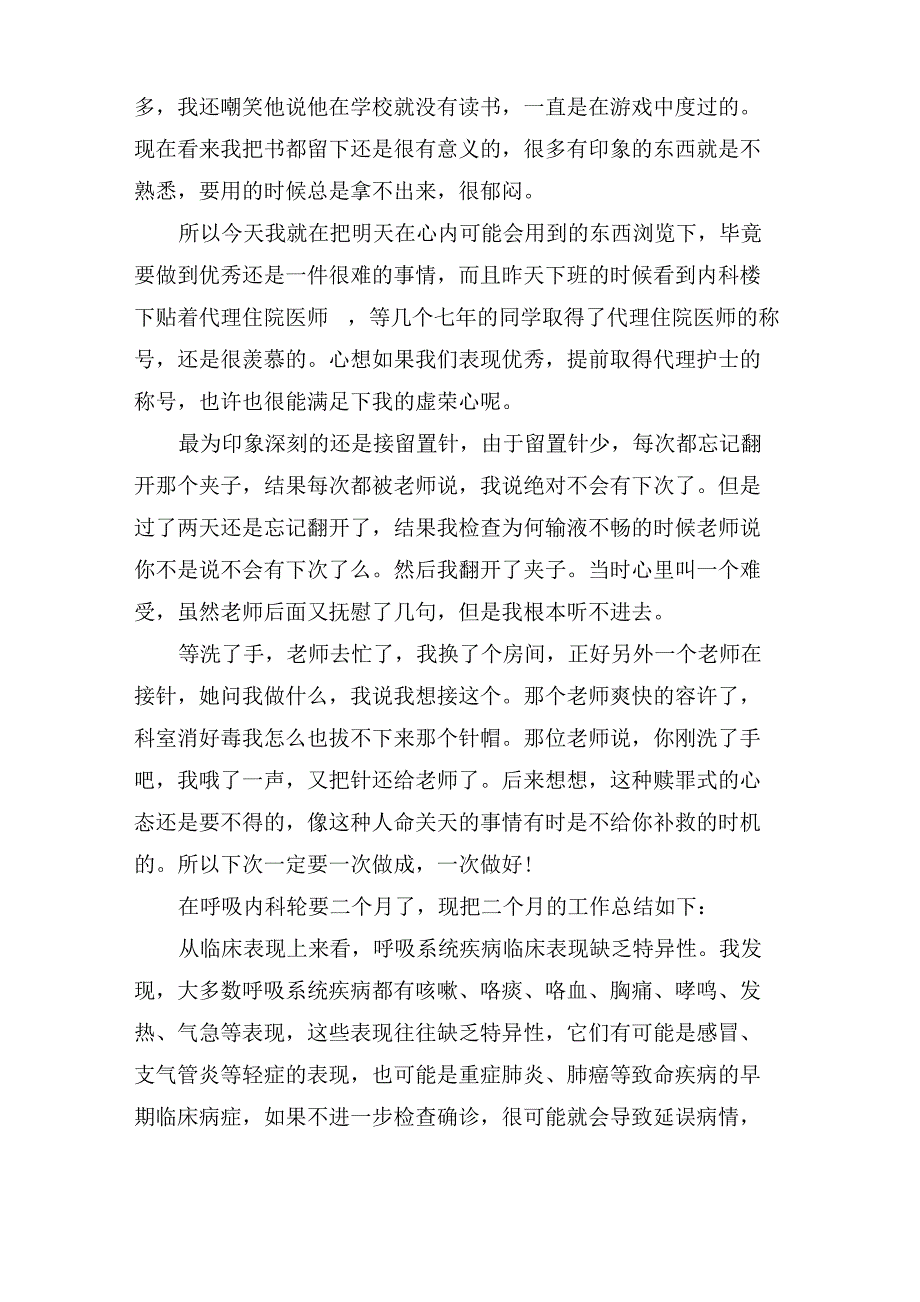 多，我还嘲笑他说他在学校就没有读书，一直是在游戏中度过的。现在看来我把书都留下还是很有意义的，很多有印象的东西就是不熟悉，要用的时候总是拿不出来，很郁闷。

所以今天我就在把明天在心内可能会用到的东西浏览下，毕竟要做到优秀还是一件很难的事情，而且昨天下班的时候看到内科楼下贴着代理住院医师 ，等几个七年的同学取得了代理住院医师的称号，还是很羡慕的。心想如果我们表现优秀，提前取得代理护士的称号，也许也很能满足下我的虚荣心呢。

最为印象深刻的还是接留置针，由于留置针少，每次都忘记翻开那个夹子，结果每次都被老师说，我说绝对不会有下次了。但是过了两天还是忘记翻开了，结果我检查为何输液不畅的时候老师说你不是说不会有下次了么。然后我翻开了夹子。当时心里叫一个难受，虽然老师后面又抚慰了几句，但是我根本听不进去。

等洗了手，老师去忙了，我换了个房间，正好另外一个老师在接针，她问我做什么，我说我想接这个。那个老师爽快的容许了，科室消好毒我怎么也拔不下来那个针帽。那位老师说，你刚洗了手吧，我哦了一声，又把针还给老师了。后来想想，这种赎罪式的心态还是要不得的，像这种人命关天的事情有时是不给你补救的时机的。所以下次一定要一次做成，一次做好！

在呼吸内科轮要二个月了，现把二个月的工作总结如下：

从临床表现上来看，呼吸系统疾病临床表现缺乏特异性。我发现，大多数呼吸系统疾病都有咳嗽、咯痰、咯血、胸痛、哮鸣、发热、气急等表现，这些表现往往缺乏特异性，它们有可能是感冒、支气管炎等轻症的表现，也可能是重症肺炎、肺癌等致命疾病的早期临床病症，如果不进一步检查确诊，很可能就会导致延误病情，